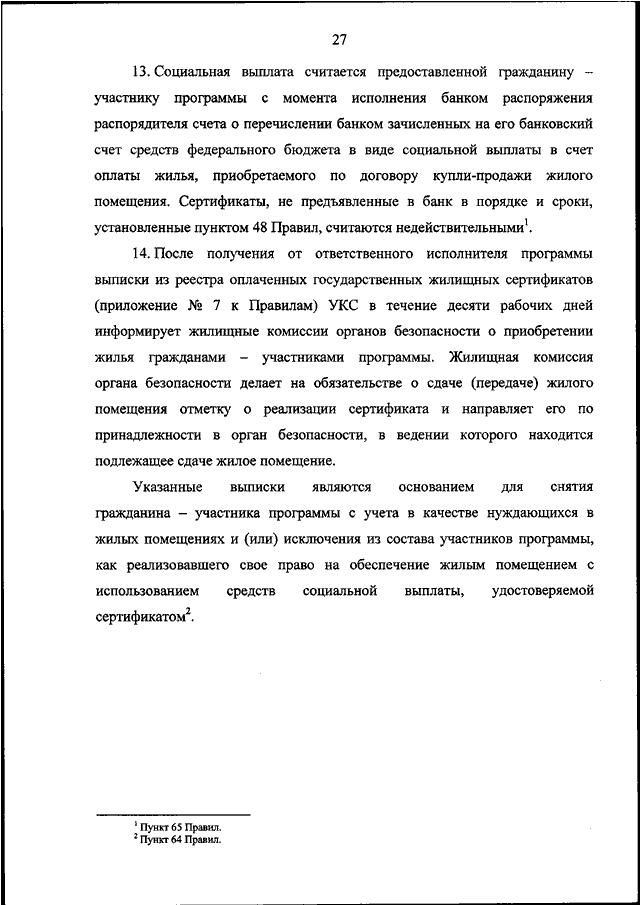 27

13. Социальная выплата считается предоставленной гражданину – участнику программы с момента исполнения банком распоряжения распорядителя счета о перечислении банком зачисленных на его банковский счет средств федерального бюджета в виде социальной выплаты в счет оплаты жилья, приобретаемого по договору купли-продажи жилого помещения. Сертификаты, не предъявленные в банк в порядке и сроки, установленные пунктом 48 Правил, считаются недействительными$^1$.

14. После получения от ответственного исполнителя программы выписки из реестра оплаченных государственных жилищных сертификатов (приложение № 7 к Правилам) УКС в течение десяти рабочих дней информирует жилищные комиссии органов безопасности о приобретении жилья гражданами – участниками программы. Жилищная комиссия органа безопасности делает на обязательстве о сдаче (передаче) жилого помещения отметку о реализации сертификата и направляет его по принадлежности в орган безопасности, в ведении которого находится подлежащее сдаче жилое помещение.

Указанные выписки являются основанием для снятия гражданина – участника программы с учета в качестве нуждающихся в жилых помещениях и (или) исключения из состава участников программы, как реализовавшего свое право на обеспечение жилым помещением с использованием средств социальной выплаты, удостоверяемой сертификатом$^2$.

$^1$ Пункт 65 Правил.
$^2$ Пункт 64 Правил.